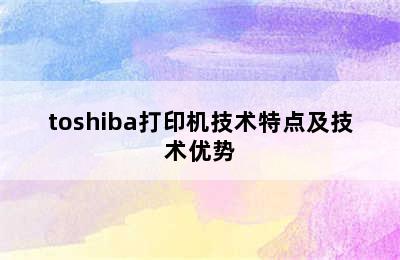 toshiba打印机技术特点及技术优势